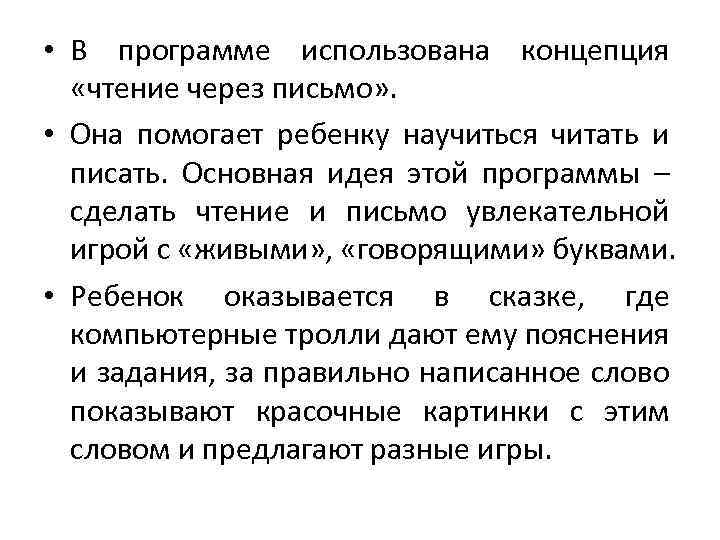 • В программе использована концепция «чтение через письмо».

• Она помогает ребенку научиться читать и писать. Основная идея этой программы – сделать чтение и письмо увлекательной игрой с «живыми», «говорящими» буквами.

• Ребенок оказывается в сказке, где компьютерные тролли дают ему пояснения и задания, за правильно написанное слово показывают красочные картинки с этим словом и предлагают разные игры.